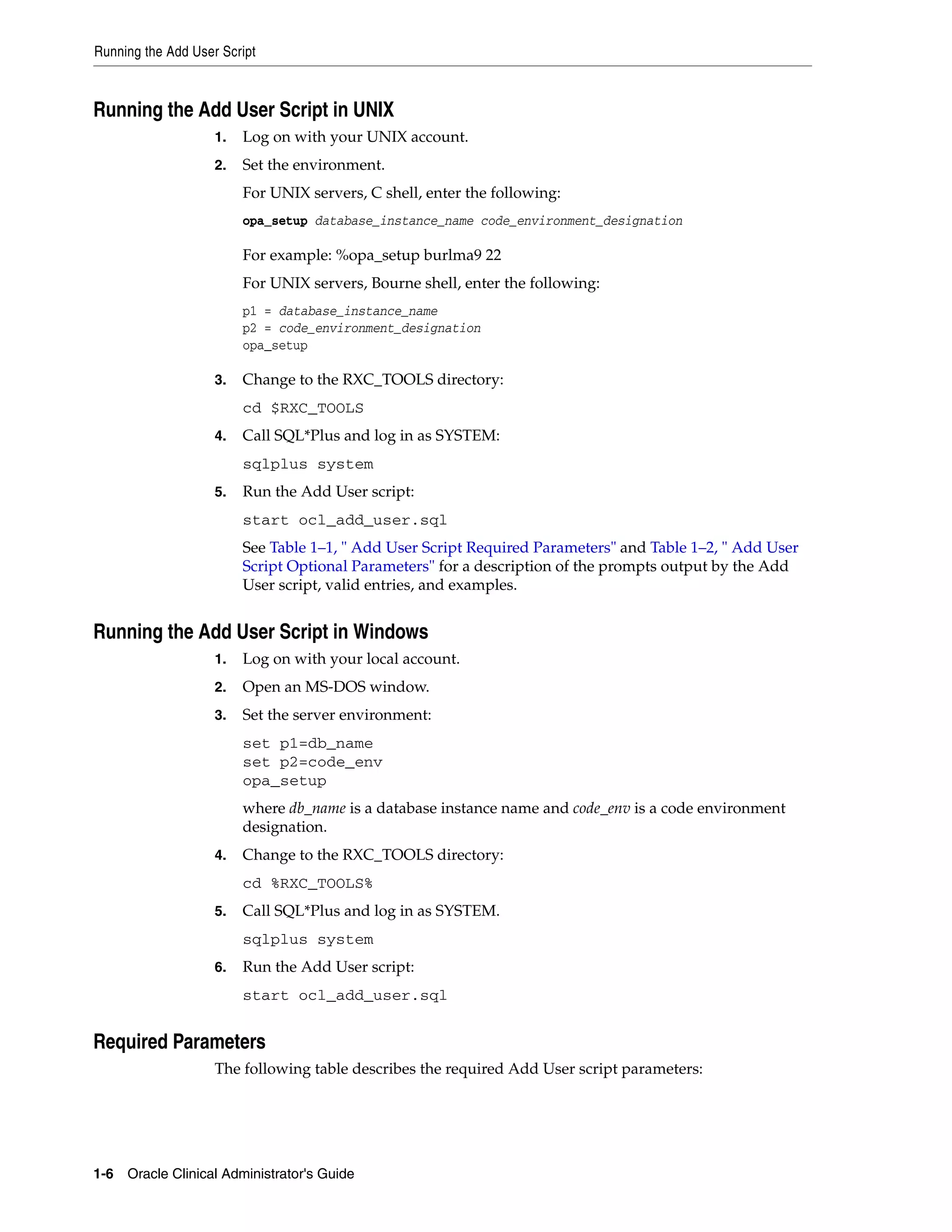 Running the Add User Script

Running the Add User Script in UNIX

1. Log on with your UNIX account.

2. Set the environment.

For UNIX servers, C shell, enter the following:

opa_setup database_instance_name code_environment_designation

For example: %opa_setup burlma9 22

For UNIX servers, Bourne shell, enter the following:

p1 = database_instance_name
p2 = code_environment_designation
opa_setup

3. Change to the RXC_TOOLS directory:

cd $RXC_TOOLS

4. Call SQL*Plus and log in as SYSTEM:

sqlplus system

5. Run the Add User script:

start ocl_add_user.sql

See Table 1–1, " Add User Script Required Parameters" and Table 1–2, " Add User Script Optional Parameters" for a description of the prompts output by the Add User script, valid entries, and examples.

Running the Add User Script in Windows

1. Log on with your local account.

2. Open an MS-DOS window.

3. Set the server environment:

set p1=db_name
set p2=code_env
opa_setup

where db_name is a database instance name and code_env is a code environment designation.

4. Change to the RXC_TOOLS directory:

cd %RXC_TOOLS%

5. Call SQL*Plus and log in as SYSTEM.

sqlplus system

6. Run the Add User script:

start ocl_add_user.sql

Required Parameters

The following table describes the required Add User script parameters:

1-6 Oracle Clinical Administrator's Guide